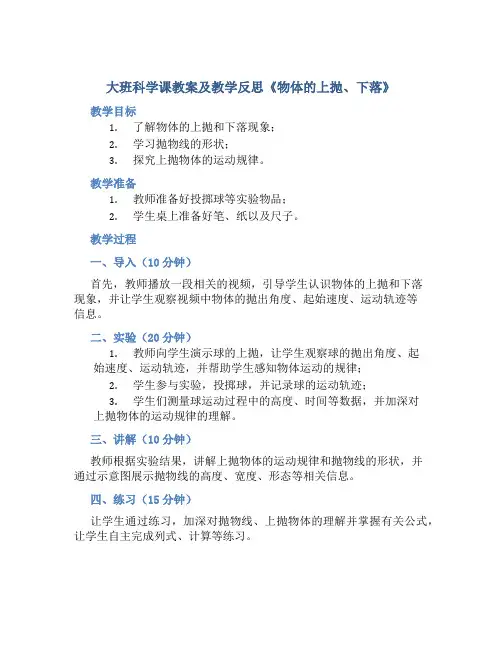 大班科学课教案及教学反思《物体的上抛、下落》

教学目标

1. 了解物体的上抛和下落现象；
2. 学习抛物线的形状；
3. 探究上抛物体的运动规律。

教学准备

1. 教师准备好投掷球等实验物品；
2. 学生桌上准备好笔、纸以及尺子。

教学过程

一、导入（10 分钟）

首先，教师播放一段相关的视频，引导学生认识物体的上抛和下落现象，并让学生观察视频中物体的抛出角度、起始速度、运动轨迹等信息。

二、实验（20 分钟）

1. 教师向学生演示球的上抛，让学生观察球的抛出角度、起始速度、运动轨迹，并帮助学生感知物体运动的规律；
2. 学生参与实验，投掷球，并记录球的运动轨迹；
3. 学生们测量球运动过程中的高度、时间等数据，并加深对上抛物体的运动规律的理解。

三、讲解（10 分钟）

教师根据实验结果，讲解上抛物体的运动规律和抛物线的形状，并通过示意图展示抛物线的高度、宽度、形态等相关信息。

四、练习（15 分钟）

让学生通过练习，加深对抛物线、上抛物体的理解并掌握有关公式，让学生自主完成列式、计算等练习。